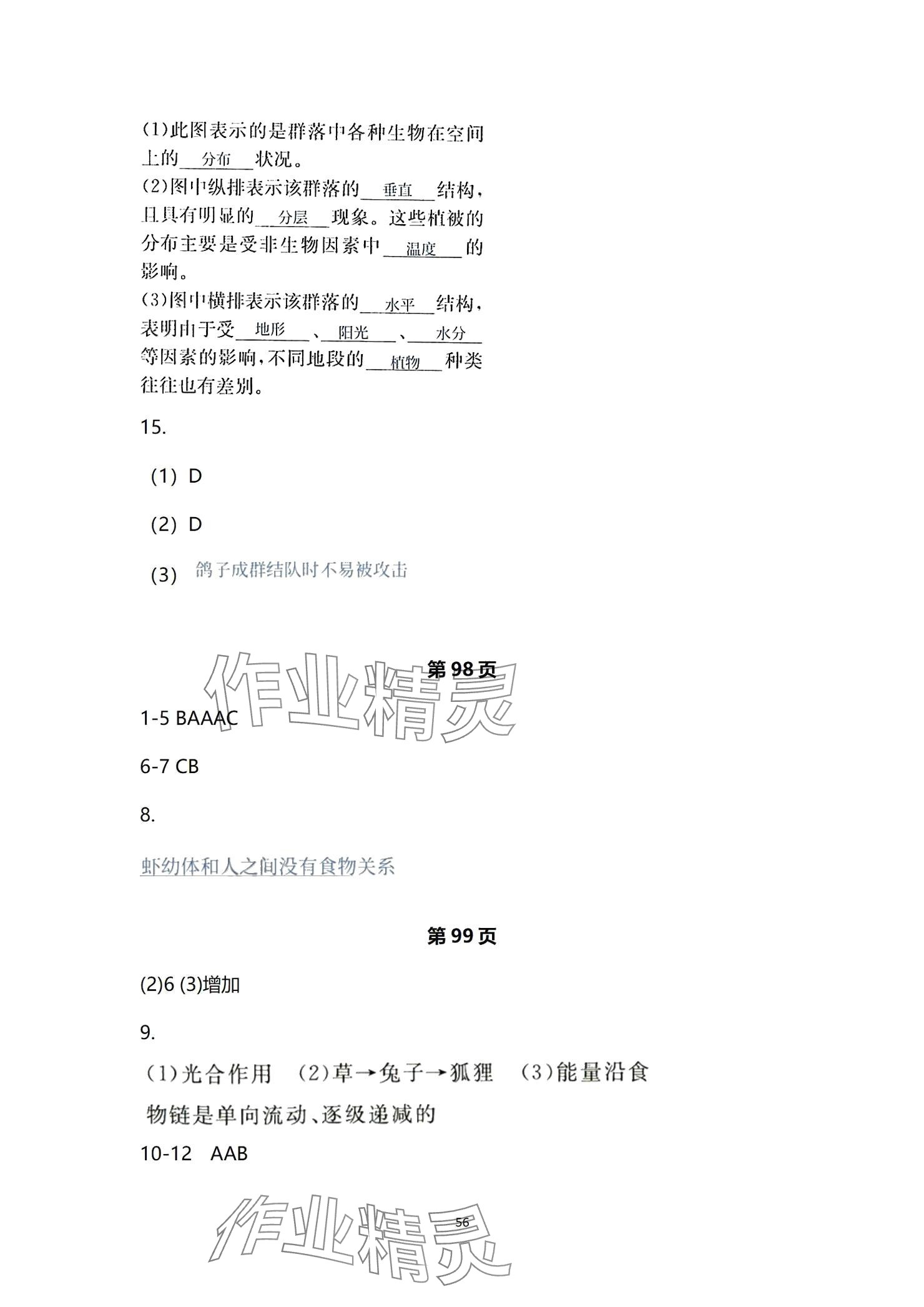 (1)此图表示的是群落中各种生物在空间上的分布状况。

(2)图中纵排表示该群落的垂直结构,且具有明显的分层现象。这些植被的分布主要是受非生物因素中温度的影响。

(3)图中横排表示该群落的水平结构,表明由于受地形、阳光、水分等因素的影响,不同地段的植物种类往往也有差别。

15.

(1) D

(2) D

(3) 鸽子成群结队时不易被攻击

第98页

1-5 BAAAC

6-7 CB

8.

虾幼体和人之间没有食物关系

第99页

(2)6 (3)增加

9.

(1)光合作用 (2)草→兔子→狐狸 (3)能量沿食物链是单向流动、逐级递减的

10-12 AAB

56

作业精灵